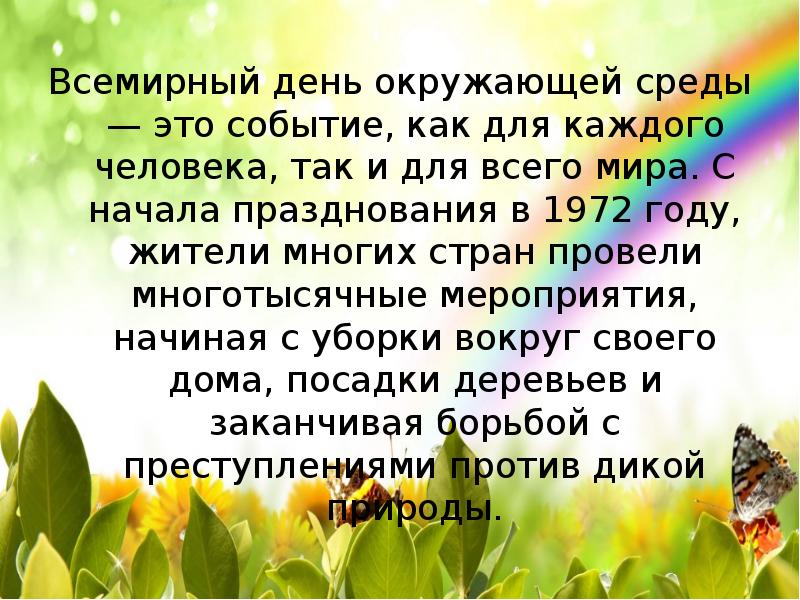 Всемирный день окружающей среды — это событие, как для каждого человека, так и для всего мира. С начала празднования в 1972 году, жители многих стран провели многотысячные мероприятия, начиная с уборки вокруг своего дома, посадки деревьев и заканчивая борьбой с преступлениями против дикой природы.